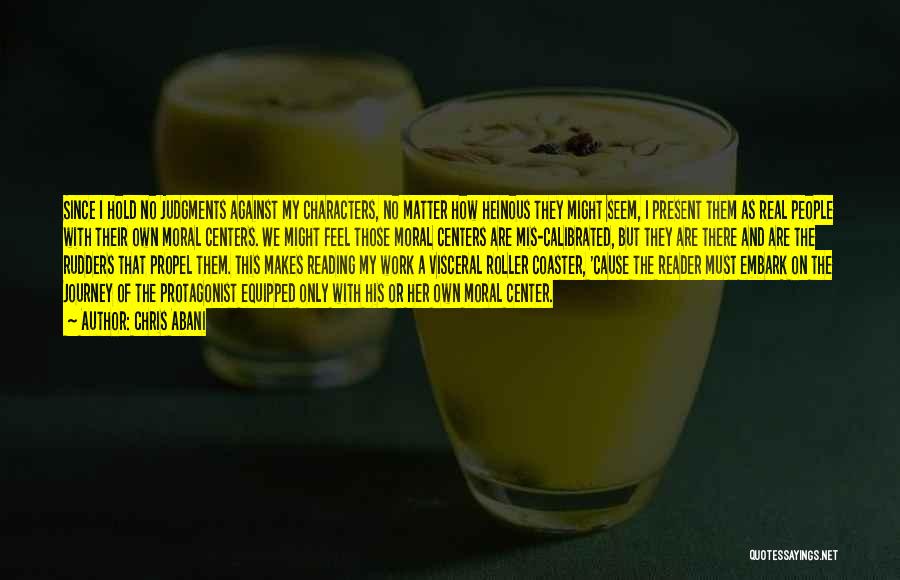 SINCE I HOLD NO JUDGMENTS AGAINST MY CHARACTERS, NO MATTER HOW HEINOUS THEY MIGHT SEEM, I PRESENT THEM AS REAL PEOPLE WITH THEIR OWN MORAL CENTERS. WE MIGHT FEEL THOSE MORAL CENTERS ARE MIS-CALIBRATED, BUT THEY ARE THERE AND ARE THE RUDDERS THAT PROPEL THEM. THIS MAKES READING MY WORK A VISCERAL ROLLER COASTER, 'CAUSE THE READER MUST EMBARK ON THE JOURNEY OF THE PROTAGONIST EQUIPPED ONLY WITH HIS OR HER OWN MORAL CENTER.
— AUTHOR: CHRIS ABANI

QUOTESSAYINGS.NET